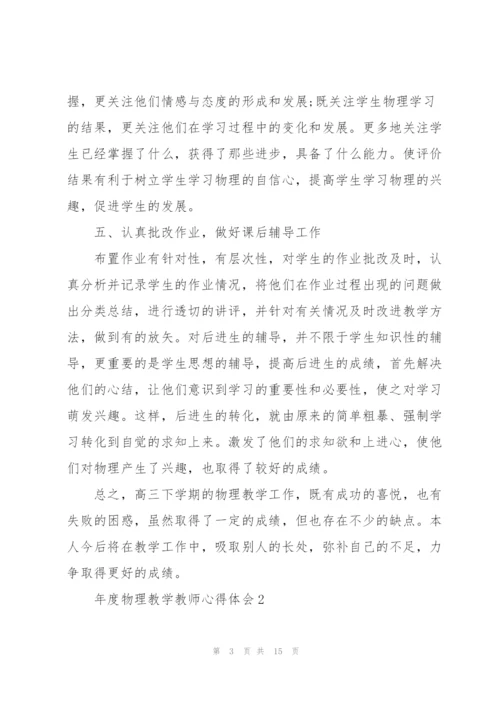 握，更关注他们情感与态度的形成和发展;既关注学生物理学习的结果，更关注他们在学习过程中的变化和发展。更多地关注学生已经掌握了什么，获得了那些进步，具备了什么能力。使评价结果有利于树立学生学习物理的自信心，提高学生学习物理的兴趣，促进学生的发展。

五、认真批改作业，做好课后辅导工作

布置作业有针对性，有层次性，对学生的作业批改及时，认真分析并记录学生的作业情况，将他们在作业过程出现的问题做出分类总结，进行透切的讲评，并针对有关情况及时改进教学方法，做到有的放矢。对后进生的辅导，并不限于学生知识性的辅导，更重要的是学生思想的辅导，提高后进生的成绩，首先解决他们的心结，让他们意识到学习的重要性和必要性，使之对学习萌发兴趣。这样，后进生的转化，就由原来的简单粗暴、强制学习转化到自觉的求知上来。激发了他们的求知欲和上进心，使他们对物理产生了兴趣，也取得了较好的成绩。

总之，高三下学期的物理教学工作，既有成功的喜悦，也有失败的困惑，虽然取得了一定的成绩，但也存在不少的缺点。本人今后将在教学工作中，吸取别人的长处，弥补自己的不足，力争取得更好的成绩。

年度物理教学教师心得体会2

第 3 页 共 15 页